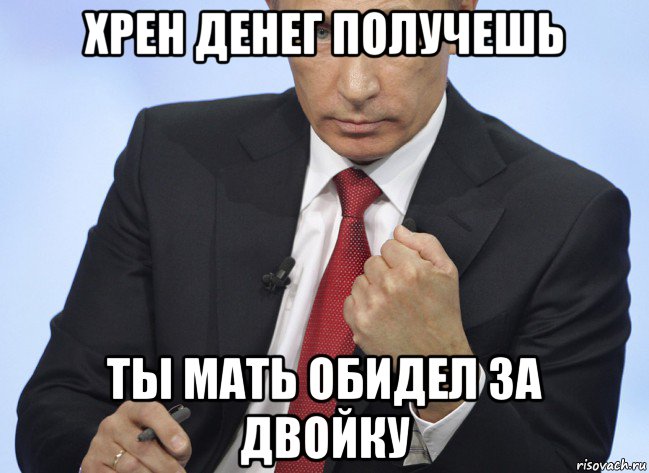 ХРЕН ДЕНЕГ ПОЛУЧЕШЬ

ТЫ МАТЬ ОБИДЕЛ ЗА ДВОЙКУ

risovach.ru